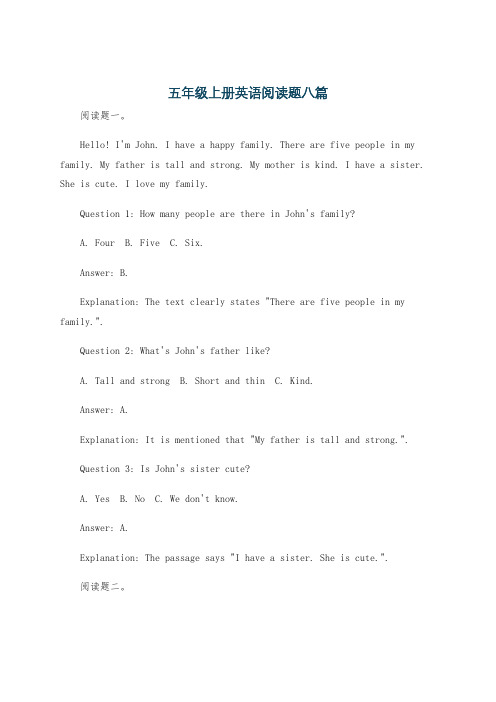 五年级上册英语阅读题八篇

阅读题一。

Hello! I'm John. I have a happy family. There are five people in my family. My father is tall and strong. My mother is kind. I have a sister. She is cute. I love my family.

Question 1: How many people are there in John's family?

A. Four B. Five C. Six.

Answer: B.

Explanation: The text clearly states "There are five people in my family.".

Question 2: What's John's father like?

A. Tall and strong B. Short and thin C. Kind.

Answer: A.

Explanation: It is mentioned that "My father is tall and strong.".

Question 3: Is John's sister cute?

A. Yes B. No C. We don't know.

Answer: A.

Explanation: The passage says "I have a sister. She is cute.".

阅读题二。